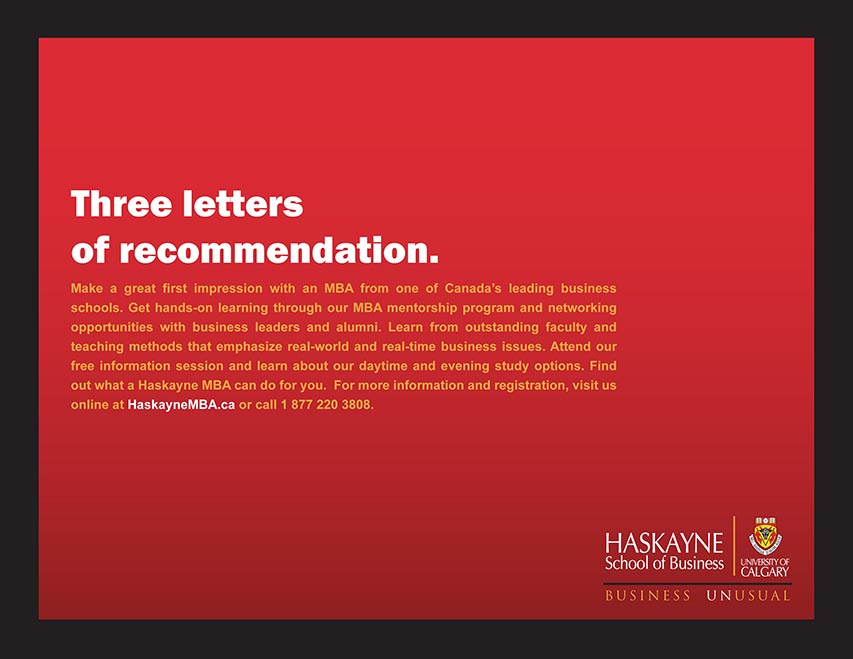 Three letters of recommendation.

Make a great first impression with an MBA from one of Canada's leading business schools. Get hands-on learning through our MBA mentorship program and networking opportunities with business leaders and alumni. Learn from outstanding faculty and teaching methods that emphasize real-world and real-time business issues. Attend our free information session and learn about our daytime and evening study options. Find out what a Haskayne MBA can do for you. For more information and registration, visit us online at HaskayneMBA.ca or call 1 877 220 3808.

HASKAYNE
School of Business

UNIVERSITY OF CALGARY

BUSINESS UNUSUAL